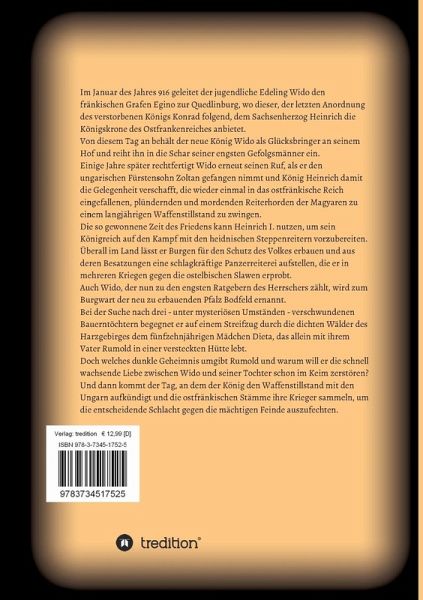 Im Januar des Jahres 916 geleitet der jugendliche Edeling Wido den fränkischen Grafen Egino zur Quedlinburg, wo dieser, der letzten Anordnung des verstorbenen Königs Konrad folgend, dem Sachsenherzog Heinrich die Königskrone des Ostfrankenreiches anbietet.
Von diesem Tag an behält der neue König Wido als Glücksbringer an seinem Hof und reiht ihn in die Schar seiner engsten Gefolgsmänner ein.
Einige Jahre später rechtfertigt Wido erneut seinen Ruf, als er den ungarischen Fürstensohn Zoltan gefangen nimmt und König Heinrich damit die Gelegenheit verschafft, die wieder einmal in das ostfränkische Reich eingefallenen, plündernden und mordenden Reiterhorden der Magyaren zu einem langjährigen Waffenstillstand zu zwingen.
Die so gewonnene Zeit des Friedens kann Heinrich I. nutzen, um sein Königreich auf den Kampf mit den heidnischen Steppenreitern vorzubereiten. Überall im Land lässt er Burgen für den Schutz des Volkes erbauen und aus deren Besatzungen eine schlagkräftige Panzerreiterei aufstellen, die er in mehreren Kriegen gegen die ostelbischen Slawen erprobt.
Auch Wido, der nun zu den engsten Ratgebern des Herrschers zählt, wird zum Burgwart der neu zu erbauenden Pfalz Bodfeld ernannt.
Bei der Suche nach drei - unter mysteriösen Umständen - verschwundenen Bauerntöchtern begegnet er auf einem Streifzug durch die dichten Wälder des Harzgebirges dem fünfzehnjährigen Mädchen Dieta, das allein mit ihrem Vater Rumold in einer versteckten Hütte lebt.
Doch welches dunkle Geheimnis umgibt Rumold und warum will er die schnell wachsende Liebe zwischen Wido und seiner Tochter schon im Keim zerstören? Und dann kommt der Tag, an dem der König den Waffenstillstand mit den Ungarn aufkündigt und die ostfränkischen Stämme ihre Krieger sammeln, um die entscheidende Schlacht gegen die mächtigen Feinde auszufechten.

Verlag: tredition € 12,99 [D]
ISBN 978-3-7345-1752-5
9783734517525

tredition®